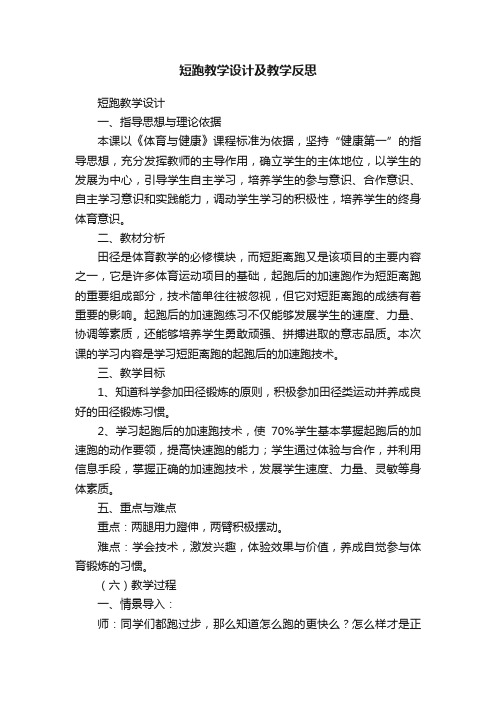 短跑教学设计及教学反思

短跑教学设计

一、指导思想与理论依据

本课以《体育与健康》课程标准为依据，坚持“健康第一”的指导思想，充分发挥教师的主导作用，确立学生的主体地位，以学生的发展为中心，引导学生自主学习，培养学生的参与意识、合作意识、自主学习意识和实践能力，调动学生学习的积极性，培养学生的终身体育意识。

二、教材分析

田径是体育教学的必修模块，而短距离跑又是该项目的主要内容之一，它是许多体育运动项目的基础，起跑后的加速跑作为短距离跑的重要组成部分，技术简单往往被忽视，但它对短距离跑的成绩有着重要的影响。起跑后的加速跑练习不仅能够发展学生的速度、力量、协调等素质，还能够培养学生勇敢顽强、拼搏进取的意志品质。本次课的学习内容是学习短距离跑的起跑后的加速跑技术。

三、教学目标

1、知道科学参加田径锻炼的原则，积极参加田径类运动并养成良好的田径锻炼习惯。

2、学习起跑后的加速跑技术，使 70%学生基本掌握起跑后的加速跑的动作要领，提高快速跑的能力；学生通过体验与合作，并利用信息手段，掌握正确的加速跑技术，发展学生速度、力量、灵敏等身体素质。

五、重点与难点

重点：两腿用力蹬伸，两臂积极摆动。

难点：学会技术，激发兴趣，体验效果与价值，养成自觉参与体育锻炼的习惯。

（六）教学过程

一、情景导入：

师：同学们都跑过步，那么知道怎么跑的更快么？怎么样才是正